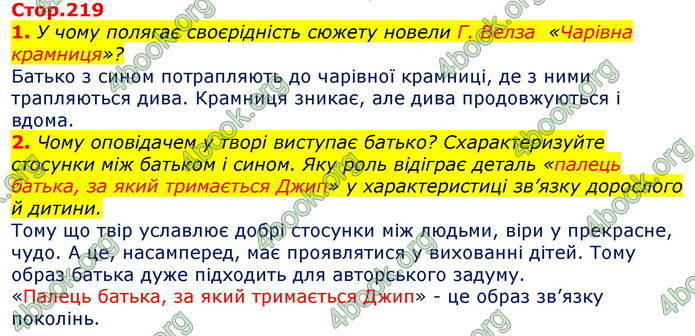 Стор.219
1. У чому полягає своєрідність сюжету новели Г. Велза «Чарівна крамниця»?
Батько з сином потрапляють до чарівної крамниці, де з ними трапляються дива. Крамниця зникає, але дива продовжуються і вдома.
2. Чому оповідачем у творі виступає батько? Схарактеризуйте стосунки між батьком і сином. Яку роль відіграє деталь «палець батька, за який тримається Джип» у характеристиці зв'язку дорослого й дитини.
Тому що твір уславлює добрі стосунки між людьми, віри у прекрасне, чудо. А це, насамперед, має проявлятися у вихованні дітей. Тому образ батька дуже підходить для авторського задуму.
«Палець батька, за який тримається Джип» - це образ зв'язку поколінь.

4book.org